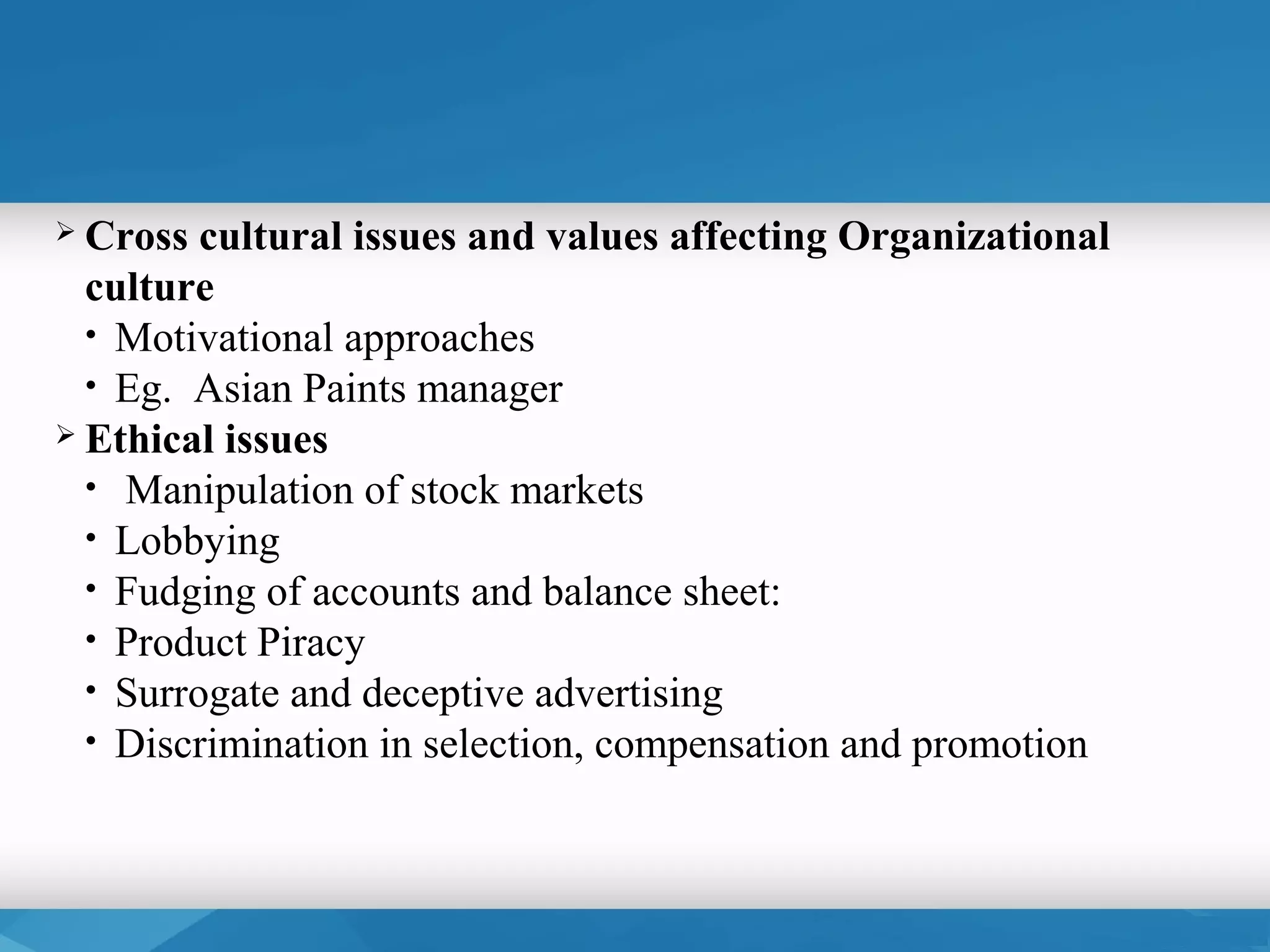 ➢ Cross cultural issues and values affecting Organizational culture

• Motivational approaches
• Eg. Asian Paints manager

➢ Ethical issues

• Manipulation of stock markets
• Lobbying
• Fudging of accounts and balance sheet:
• Product Piracy
• Surrogate and deceptive advertising
• Discrimination in selection, compensation and promotion